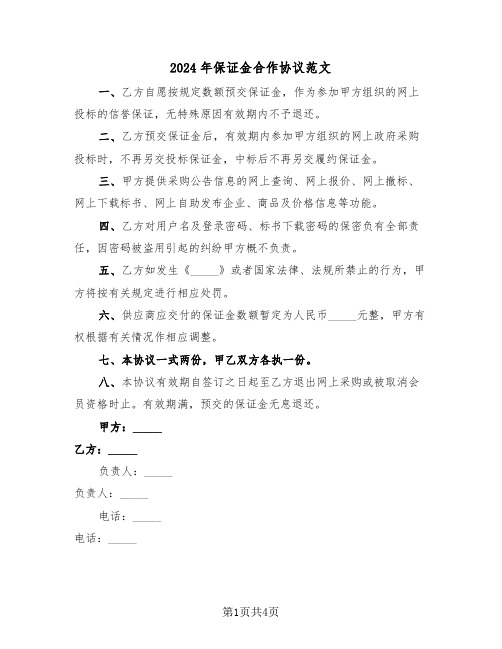 2024年保证金合作协议范文

一、乙方自愿按规定数额预交保证金，作为参加甲方组织的网上投标的信誉保证，无特殊原因有效期内不予退还。

二、乙方预交保证金后，有效期内参加甲方组织的网上政府采购投标时，不再另交投标保证金，中标后不再另交履约保证金。

三、甲方提供采购公告信息的网上查询、网上报价、网上撤标、网上下载标书、网上自助发布企业、商品及价格信息等功能。

四、乙方对用户名及登录密码、标书下载密码的保密负有全部责任，因密码被盗用引起的纠纷甲方概不负责。

五、乙方如发生《_____》或者国家法律、法规所禁止的行为，甲方将按有关规定进行相应处罚。

六、供应商应交付的保证金数额暂定为人民币_____元整，甲方有权根据有关情况作相应调整。

七、本协议一式两份，甲乙双方各执一份。

八、本协议有效期自签订之日起至乙方退出网上采购或被取消会员资格时止。有效期满，预交的保证金无息退还。

甲方：_____

乙方：_____

负责人：_____

负责人：_____

电话：_____

电话：_____

第1页共4页